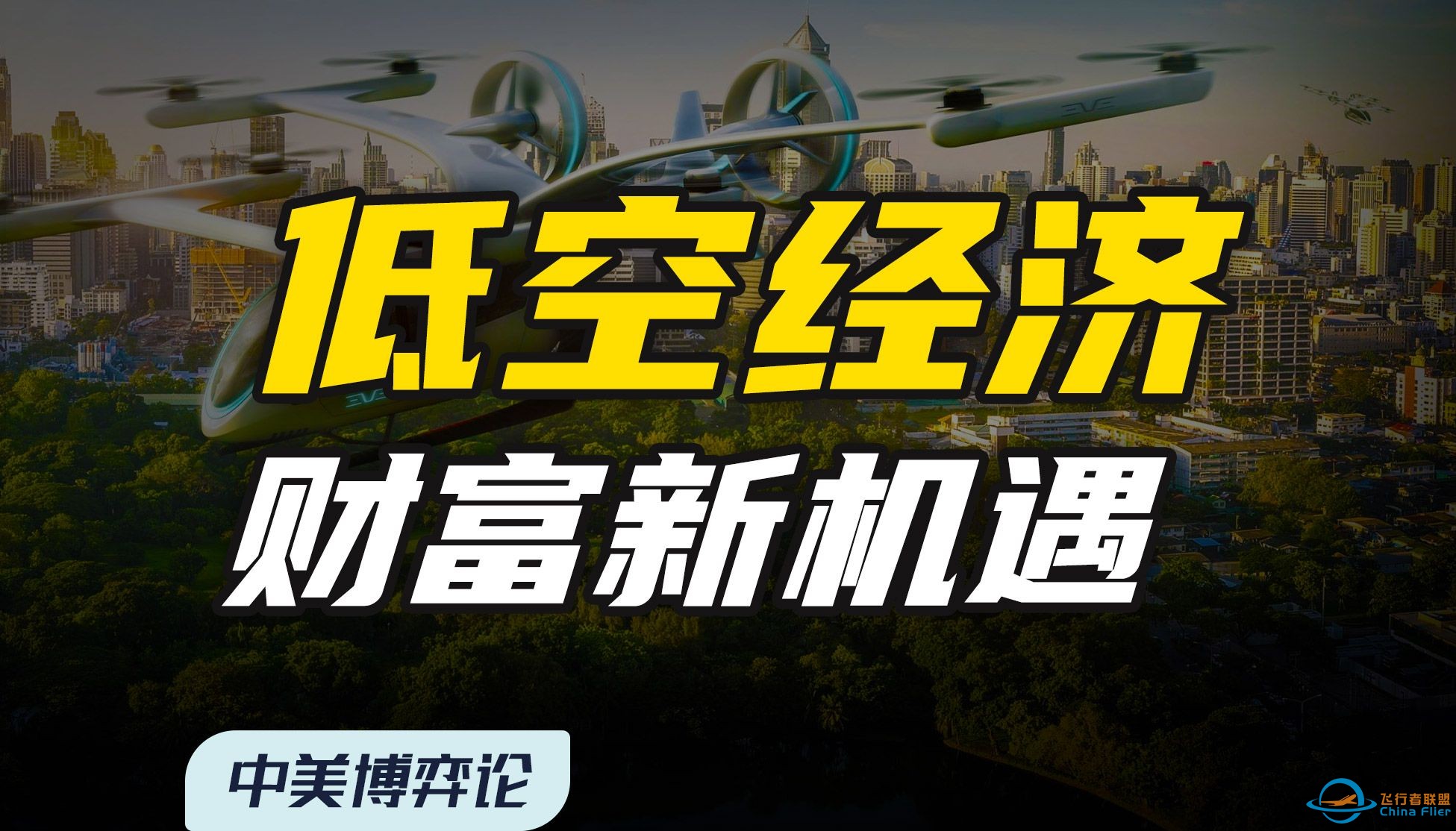 EVE

EVE

低空经济

财富新机遇

中美博弈论

飞行者联盟
China Flier